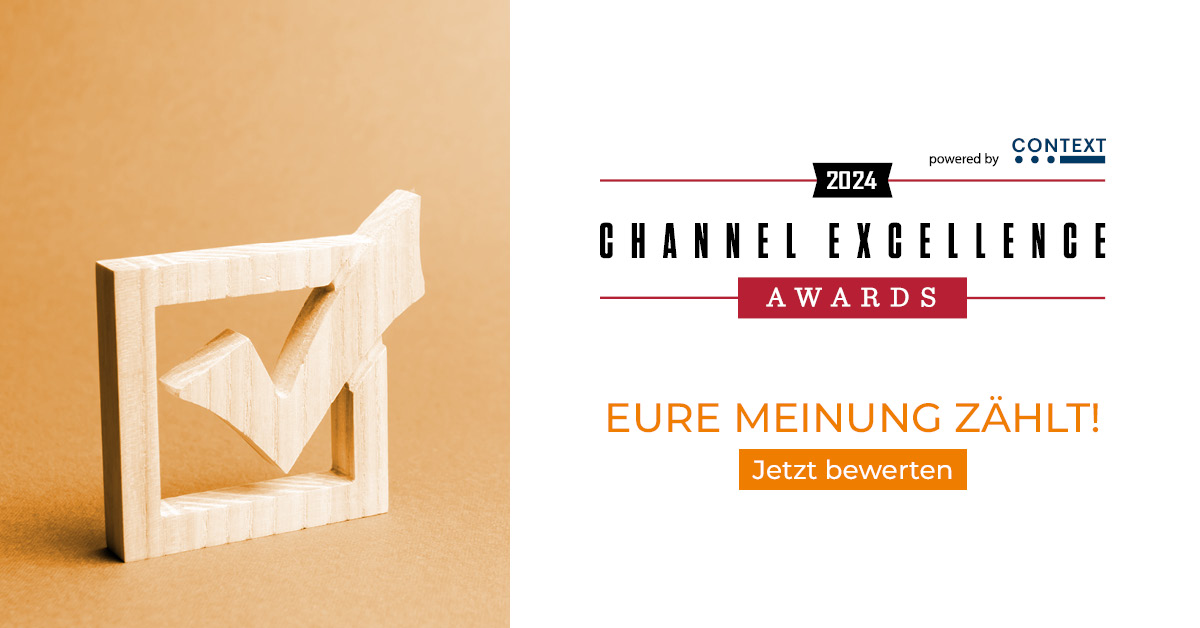 powered by CONTEXT

2024

CHANNEL EXCELLENCE

AWARDS

EURE MEINUNG ZÄHLT!

Jetzt bewerten